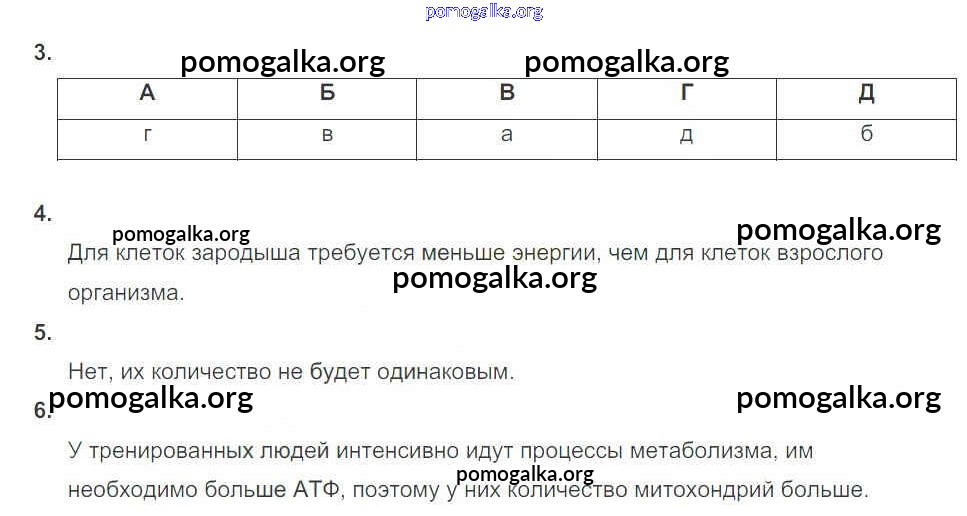 3.

| А | Б | В | Г | Д |
|---|---|---|---|---|
| г | в | а | д | б |

4.

Для клеток зародыша требуется меньше энергии, чем для клеток взрослого организма.

5.

Нет, их количество не будет одинаковым.

6.

У тренированных людей интенсивно идут процессы метаболизма, им необходимо больше АТФ, поэтому у них количество митохондрий больше.

pomogalka.org